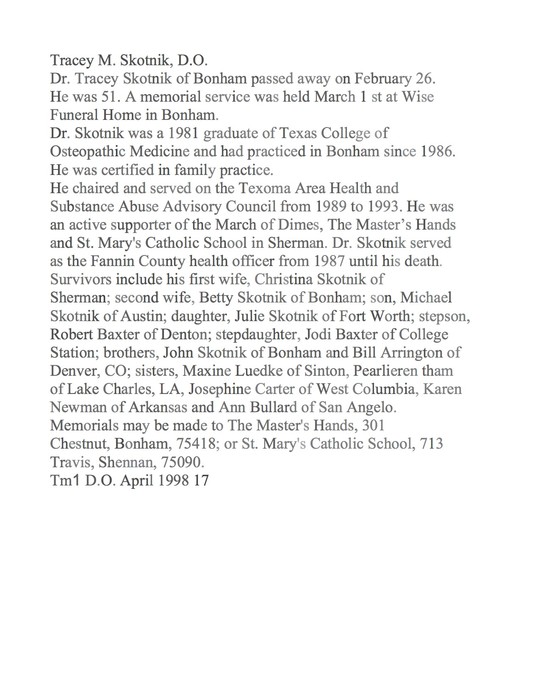 Tracey M. Skotnik, D.O.
Dr. Tracey Skotnik of Bonham passed away on February 26. He was 51. A memorial service was held March 1 st at Wise Funeral Home in Bonham.
Dr. Skotnik was a 1981 graduate of Texas College of Osteopathic Medicine and had practiced in Bonham since 1986. He was certified in family practice.
He chaired and served on the Texoma Area Health and Substance Abuse Advisory Council from 1989 to 1993. He was an active supporter of the March of Dimes, The Master's Hands and St. Mary's Catholic School in Sherman. Dr. Skotnik served as the Fannin County health officer from 1987 until his death.
Survivors include his first wife, Christina Skotnik of Sherman; second wife, Betty Skotnik of Bonham; son, Michael Skotnik of Austin; daughter, Julie Skotnik of Fort Worth; stepson, Robert Baxter of Denton; stepdaughter, Jodi Baxter of College Station; brothers, John Skotnik of Bonham and Bill Arrington of Denver, CO; sisters, Maxine Luedke of Sinton, Pearlieren tham of Lake Charles, LA, Josephine Carter of West Columbia, Karen Newman of Arkansas and Ann Bullard of San Angelo.
Memorials may be made to The Master's Hands, 301 Chestnut, Bonham, 75418; or St. Mary's Catholic School, 713 Travis, Shennan, 75090.
Tm1 D.O. April 1998 17